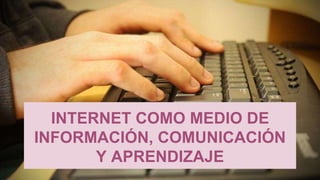 INTERNET COMO MEDIO DE INFORMACIÓN, COMUNICACIÓN Y APRENDIZAJE